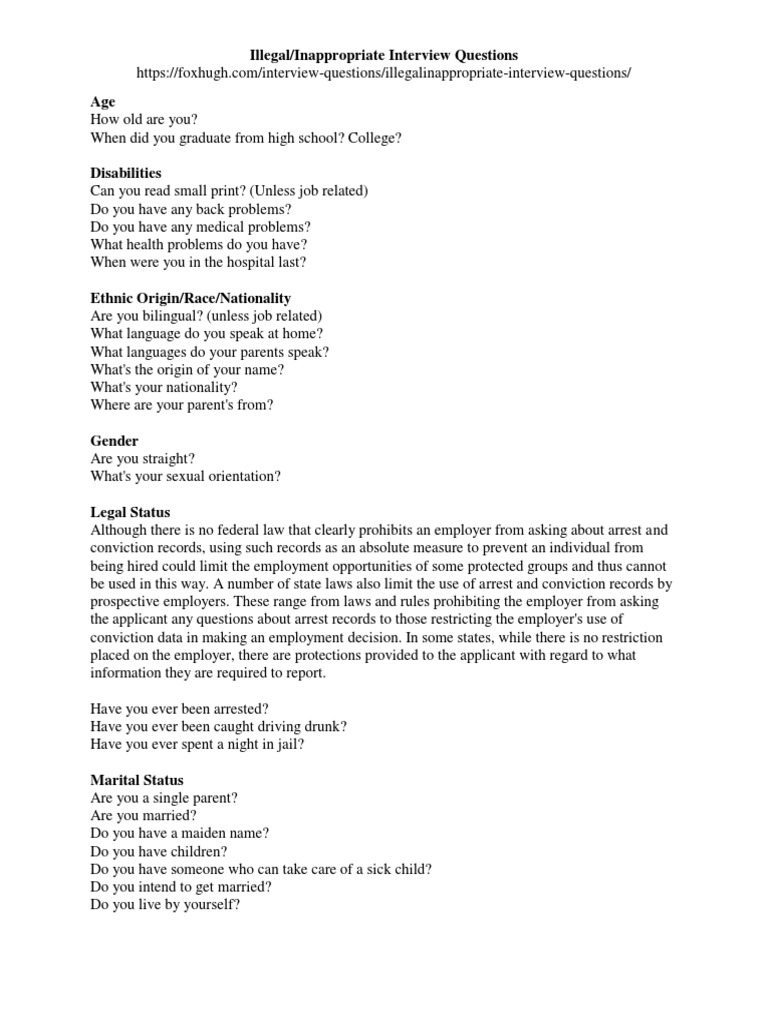 Illegal/Inappropriate Interview Questions
https://foxhugh.com/interview-questions/illegalinappropriate-interview-questions/

Age
How old are you?
When did you graduate from high school? College?

Disabilities
Can you read small print? (Unless job related)
Do you have any back problems?
Do you have any medical problems?
What health problems do you have?
When were you in the hospital last?

Ethnic Origin/Race/Nationality
Are you bilingual? (unless job related)
What language do you speak at home?
What languages do your parents speak?
What's the origin of your name?
What's your nationality?
Where are your parent's from?

Gender
Are you straight?
What's your sexual orientation?

Legal Status
Although there is no federal law that clearly prohibits an employer from asking about arrest and conviction records, using such records as an absolute measure to prevent an individual from being hired could limit the employment opportunities of some protected groups and thus cannot be used in this way. A number of state laws also limit the use of arrest and conviction records by prospective employers. These range from laws and rules prohibiting the employer from asking the applicant any questions about arrest records to those restricting the employer's use of conviction data in making an employment decision. In some states, while there is no restriction placed on the employer, there are protections provided to the applicant with regard to what information they are required to report.

Have you ever been arrested?
Have you ever been caught driving drunk?
Have you ever spent a night in jail?

Marital Status
Are you a single parent?
Are you married?
Do you have a maiden name?
Do you have children?
Do you have someone who can take care of a sick child?
Do you intend to get married?
Do you live by yourself?